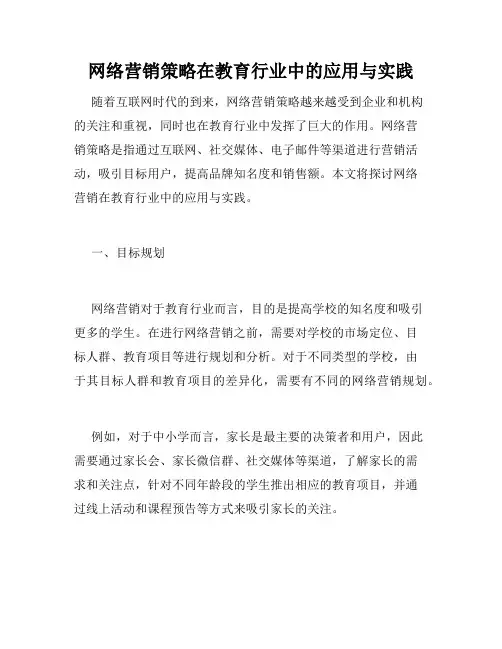 网络营销策略在教育行业中的应用与实践

随着互联网时代的到来，网络营销策略越来越受到企业和机构的关注和重视，同时也在教育行业中发挥了巨大的作用。网络营销策略是指通过互联网、社交媒体、电子邮件等渠道进行营销活动，吸引目标用户，提高品牌知名度和销售额。本文将探讨网络营销在教育行业中的应用与实践。

一、目标规划

网络营销对于教育行业而言，目的是提高学校的知名度和吸引更多的学生。在进行网络营销之前，需要对学校的市场定位、目标人群、教育项目等进行规划和分析。对于不同类型的学校，由于其目标人群和教育项目的差异化，需要有不同的网络营销规划。

例如，对于中小学而言，家长是最主要的决策者和用户，因此需要通过家长会、家长微信群、社交媒体等渠道，了解家长的需求和关注点，针对不同年龄段的学生推出相应的教育项目，并通过线上活动和课程预告等方式来吸引家长的关注。